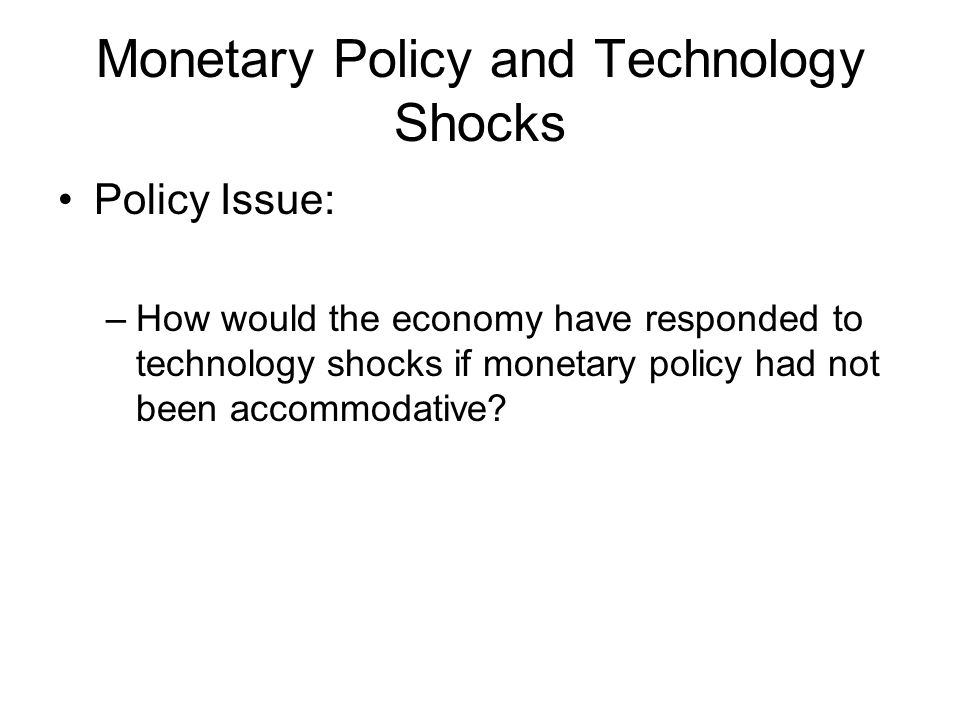 Monetary Policy and Technology Shocks

• Policy Issue:

– How would the economy have responded to technology shocks if monetary policy had not been accommodative?